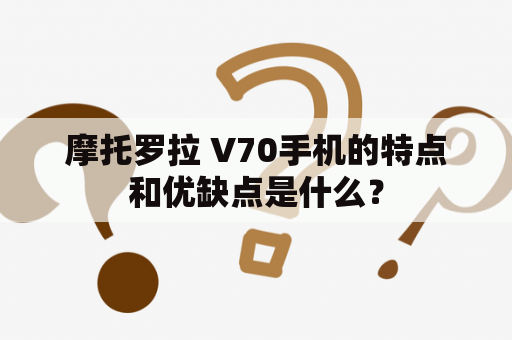 摩托罗拉 V70手机的特点和优缺点是什么?